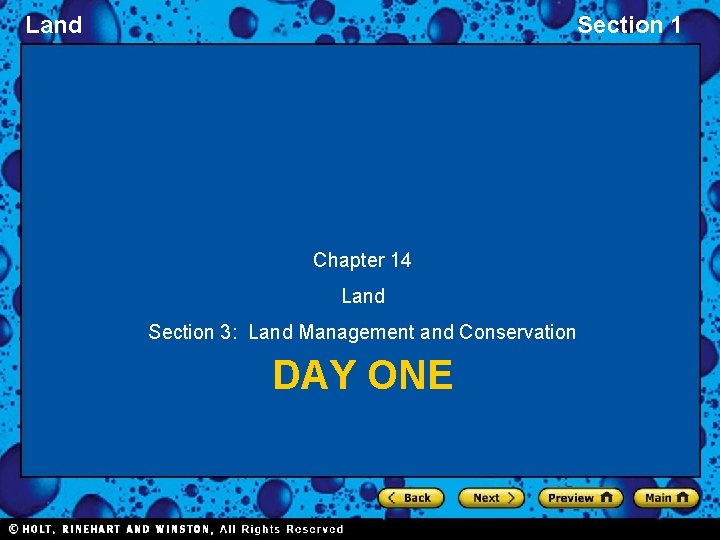 Land

Section 1

Chapter 14

Land

Section 3: Land Management and Conservation

DAY ONE

Back

Next

Preview

Main

© HOLT, RINEHART AND WINSTON, All Rights Reserved